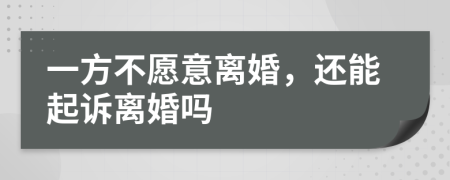 一方不愿意离婚，还能起诉离婚吗